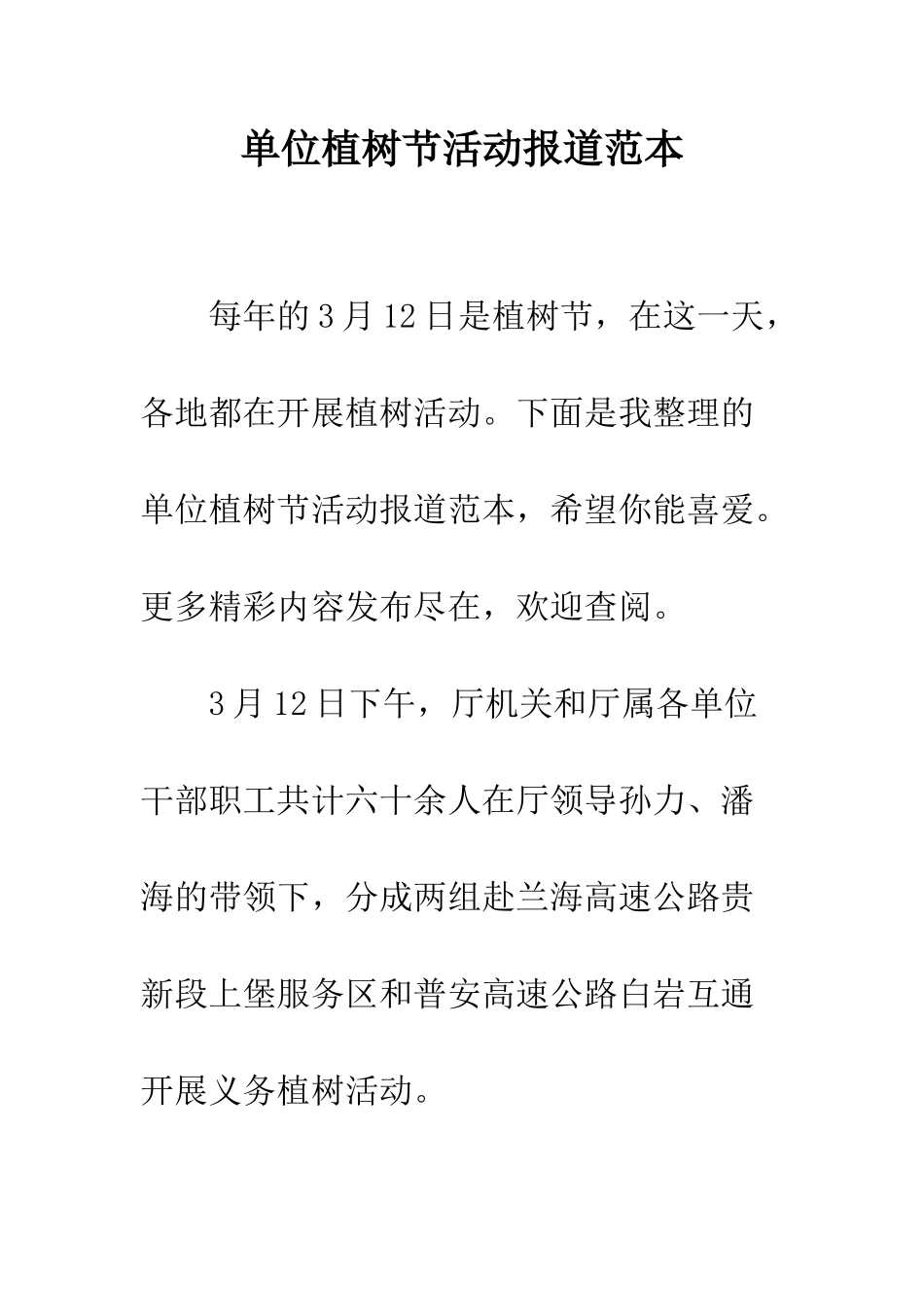 单位植树节活动报道范本

每年的3月12日是植树节，在这一天，各地都在开展植树活动。下面是我整理的单位植树节活动报道范本，希望你能喜爱。更多精彩内容发布尽在，欢迎查阅。

3月12日下午，厅机关和厅属各单位干部职工共计六十余人在厅领导孙力、潘海的带领下，分成两组赴兰海高速公路贵新段上堡服务区和普安高速公路白岩互通开展义务植树活动。